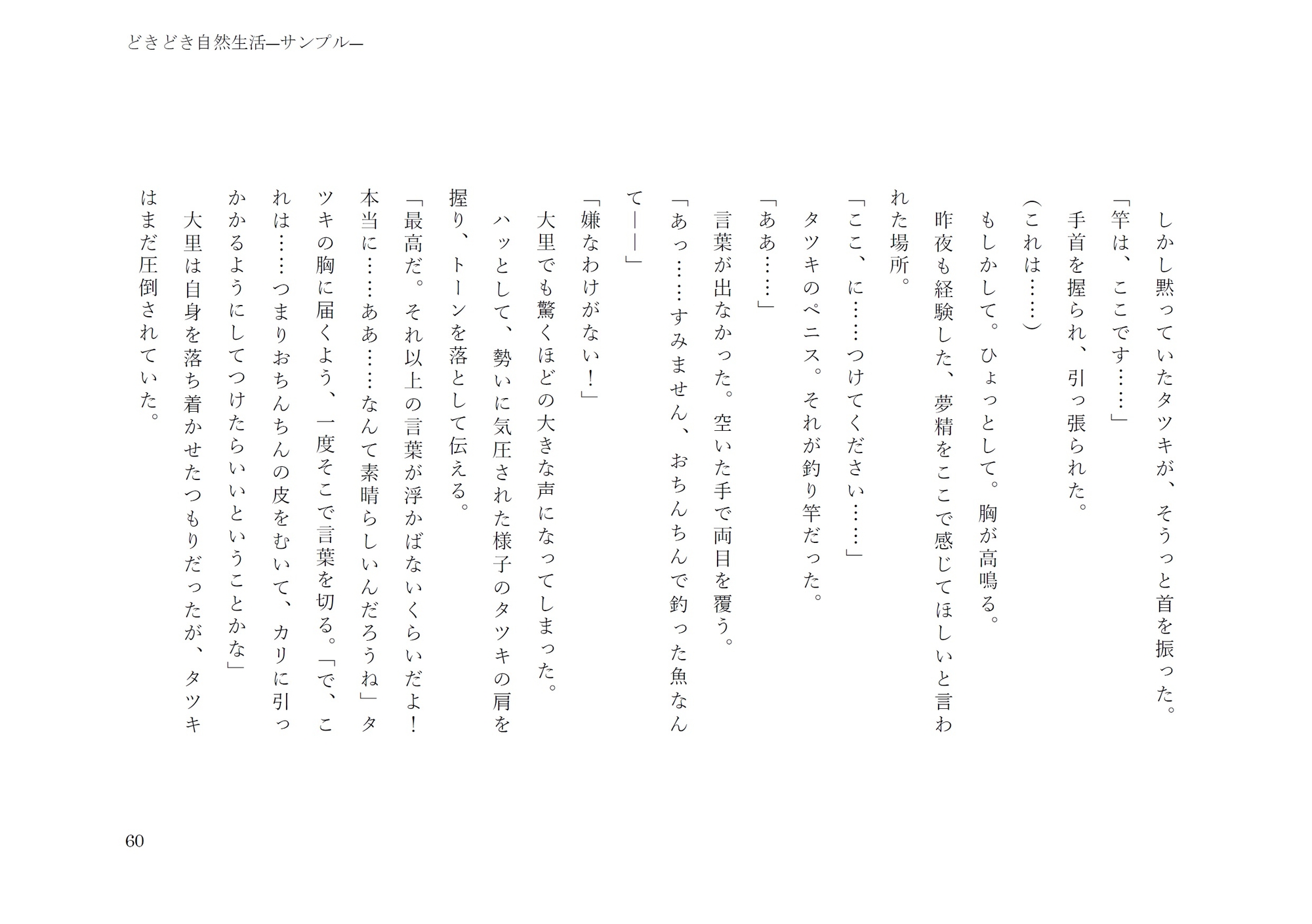 どきどき自然生活—サンプル—

しかし黙っていたタツキが、そうっと首を振った。

「竿は、ここです……」

手首を握られ、引っ張られた。

(これは……)

もしかして。ひょっとして。胸が高鳴る。

昨夜も経験した、夢精をここで感じてほしいと言われた場所。

「ここ、に……つけてください……」

タツキのペニス。それが釣り竿だった。

「ああ……」

言葉が出なかった。空いた手で両目を覆う。

「あっ……すみません、おちんちんで釣った魚なんて——」

「嫌なわけがない!」

大里でも驚くほどの大きな声になってしまった。

ハッとして、勢いに気圧された様子のタツキの肩を握り、トーンを落として伝える。

「最高だ。それ以上の言葉が浮かばないくらいだよ!本当に……ああ……なんて素晴らしいんだろうね」タツキの胸に届くよう、一度そこで言葉を切る。「で、これは……つまりおちんちんの皮をむいて、カリに引っかかるようにしてつけたらいいということかな」

大里は自身を落ち着かせたつもりだったが、タツキはまだ圧倒されていた。

60